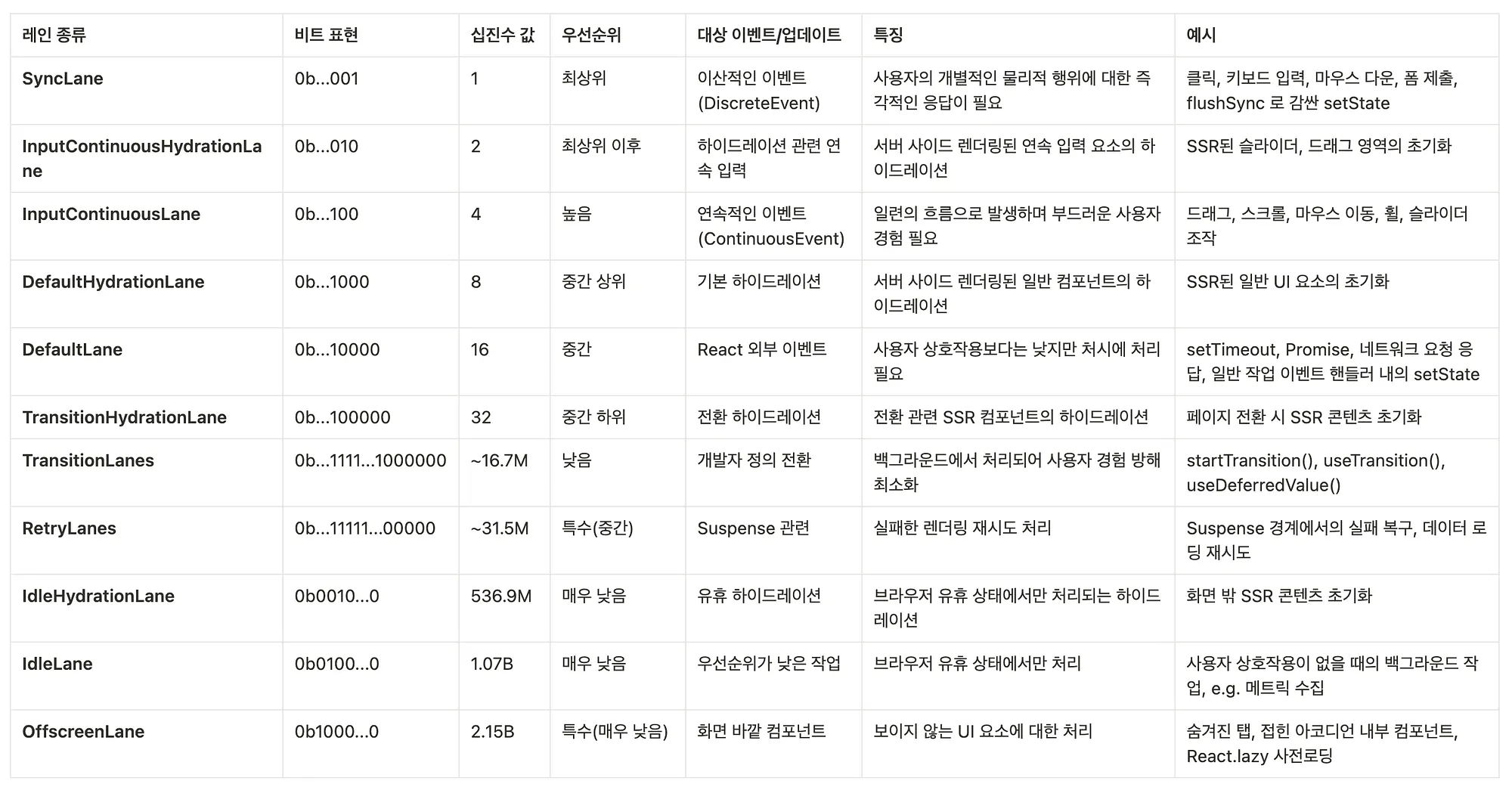 | 레인 종류 | 비트 표현 | 십진수 값 | 우선순위 | 대상 이벤트/업데이트 | 특징 | 예시 |
|---|---|---|---|---|---|---|
| SyncLane | 0b...001 | 1 | 최상위 | 이산적인 이벤트 (DiscreteEvent) | 사용자의 개별적인 물리적 행위에 대한 즉각적인 응답이 필요 | 클릭, 키보드 입력, 마우스 다운, 폼 제출, flushSync 로 감싼 setState |
| InputContinuousHydrationLane | 0b...010 | 2 | 최상위 이후 | 하이드레이션 관련 연속 입력 | 서버 사이드 렌더링된 연속 입력 요소의 하이드레이션 | SSR된 슬라이더, 드래그 영역의 초기화 |
| InputContinuousLane | 0b...100 | 4 | 높음 | 연속적인 이벤트 (ContinuousEvent) | 일련의 흐름으로 발생하며 부드러운 사용자 경험 필요 | 드래그, 스크롤, 마우스 이동, 휠, 슬라이더 조작 |
| DefaultHydrationLane | 0b...1000 | 8 | 중간 상위 | 기본 하이드레이션 | 서버 사이드 렌더링된 일반 컴포넌트의 하이드레이션 | SSR된 일반 UI 요소의 초기화 |
| DefaultLane | 0b...10000 | 16 | 중간 | React 외부 이벤트 | 사용자 상호작용보다는 낮지만 처시에 처리 필요 | setTimeout, Promise, 네트워크 요청 응답, 일반 작업 이벤트 핸들러 내의 setState |
| TransitionHydrationLane | 0b...100000 | 32 | 중간 하위 | 전환 하이드레이션 | 전환 관련 SSR 컴포넌트의 하이드레이션 | 페이지 전환 시 SSR 콘텐츠 초기화 |
| TransitionLanes | 0b...1111...1000000 | ~16.7M | 낮음 | 개발자 정의 전환 | 백그라운드에서 처리되어 사용자 경험 방해 최소화 | startTransition(), useTransition(), useDeferredValue() |
| RetryLanes | 0b...11111...00000 | ~31.5M | 특수(중간) | Suspense 관련 | 실패한 렌더링 재시도 처리 | Suspense 경계에서의 실패 복구, 데이터 로딩 재시도 |
| IdleHydrationLane | 0b0010...0 | 536.9M | 매우 낮음 | 유휴 하이드레이션 | 브라우저 유휴 상태에서만 처리되는 하이드레이션 | 화면 밖 SSR 콘텐츠 초기화 |
| IdleLane | 0b0100...0 | 1.07B | 매우 낮음 | 우선순위가 낮은 작업 | 브라우저 유휴 상태에서만 처리 | 사용자 상호작용이 없을 때의 백그라운드 작업, e.g. 메트릭 수집 |
| OffscreenLane | 0b1000...0 | 2.15B | 특수(매우 낮음) | 화면 바깥 컴포넌트 | 보이지 않는 UI 요소에 대한 처리 | 숨겨진 탭, 접힌 아코디언 내부 컴포넌트, React.lazy 사전로딩 |